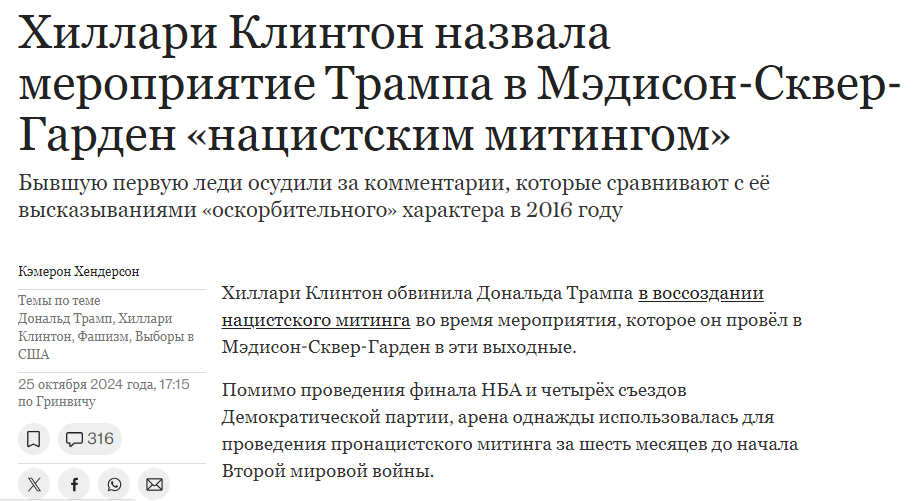 Хиллари Клинтон назвала мероприятие Трампа в Мэдисон-Сквер-Гарден «нацистским митингом»

Бывшую первую леди осудили за комментарии, которые сравнивают с её высказываниями «оскорбительного» характера в 2016 году

Кэмерон Хендерсон

Темы по теме
Дональд Трамп, Хиллари Клинтон, Фашизм, Выборы в США

25 октября 2024 года, 17:15 по Гринвичу

316

Хиллари Клинтон обвинила Дональда Трампа в воссоздании нацистского митинга во время мероприятия, которое он провёл в Мэдисон-Сквер-Гарден в эти выходные.

Помимо проведения финала НБА и четырёх съездов Демократической партии, арена однажды использовалась для проведения пронацистского митинга за шесть месяцев до начала Второй мировой войны.